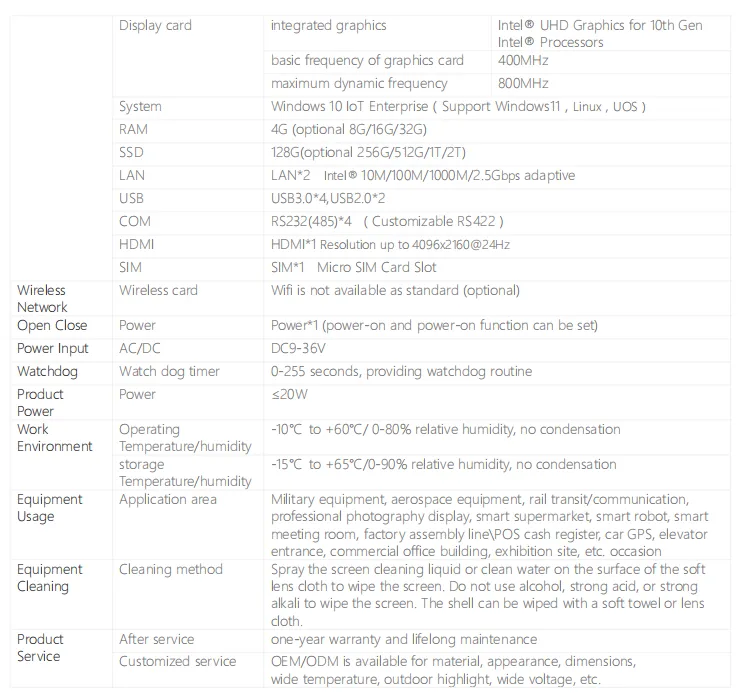 | | | | |
|---|---|---|---|
| | Display card | integrated graphics | Intel® UHD Graphics for 10th Gen Intel® Processors |
| | | basic frequency of graphics card | 400MHz |
| | | maximum dynamic frequency | 800MHz |
| | System | Windows 10 IoT Enterprise ( Support Windows11 , Linux , UOS ) | |
| | RAM | 4G (optional 8G/16G/32G) | |
| | SSD | 128G(optional 256G/512G/1T/2T) | |
| | LAN | LAN*2 Intel® 10M/100M/1000M/2.5Gbps adaptive | |
| | USB | USB3.0*4,USB2.0*2 | |
| | COM | RS232(485)*4 ( Customizable RS422 ) | |
| | HDMI | HDMI*1 Resolution up to 4096x2160@24Hz | |
| | SIM | SIM*1 Micro SIM Card Slot | |
| Wireless Network | Wireless card | Wifi is not available as standard (optional) | |
| Open Close | Power | Power*1 (power-on and power-on function can be set) | |
| Power Input | AC/DC | DC9-36V | |
| Watchdog | Watch dog timer | 0-255 seconds, providing watchdog routine | |
| Product Power | Power | ≤20W | |
| Work Environment | Operating Temperature/humidity | -10℃ to +60℃/ 0-80% relative humidity, no condensation | |
| | storage Temperature/humidity | -15℃ to +65℃/0-90% relative humidity, no condensation | |
| Equipment Usage | Application area | Military equipment, aerospace equipment, rail transit/communication, professional photography display, smart supermarket, smart robot, smart meeting room, factory assembly line\POS cash register, car GPS, elevator entrance, commercial office building, exhibition site, etc. occasion | |
| Equipment Cleaning | Cleaning method | Spray the screen cleaning liquid or clean water on the surface of the soft lens cloth to wipe the screen. Do not use alcohol, strong acid, or strong alkali to wipe the screen. The shell can be wiped with a soft towel or lens cloth. | |
| Product Service | After service | one-year warranty and lifelong maintenance | |
| | Customized service | OEM/ODM is available for material, appearance, dimensions, wide temperature, outdoor highlight, wide voltage, etc. | |